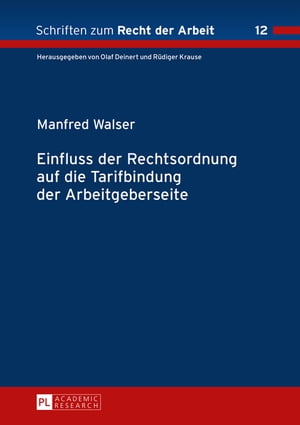 Schriften zum Recht der Arbeit 12

Herausgegeben von Olaf Deinert und Rüdiger Krause

Manfred Walser

Einfluss der Rechtsordnung auf die Tarifbindung der Arbeitgeberseite

PL ACADEMIC RESEARCH